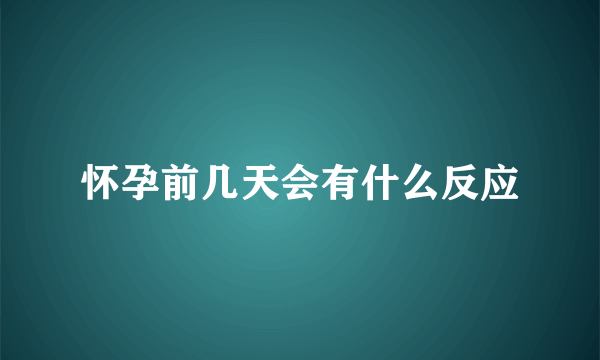 怀孕前几天会有什么反应